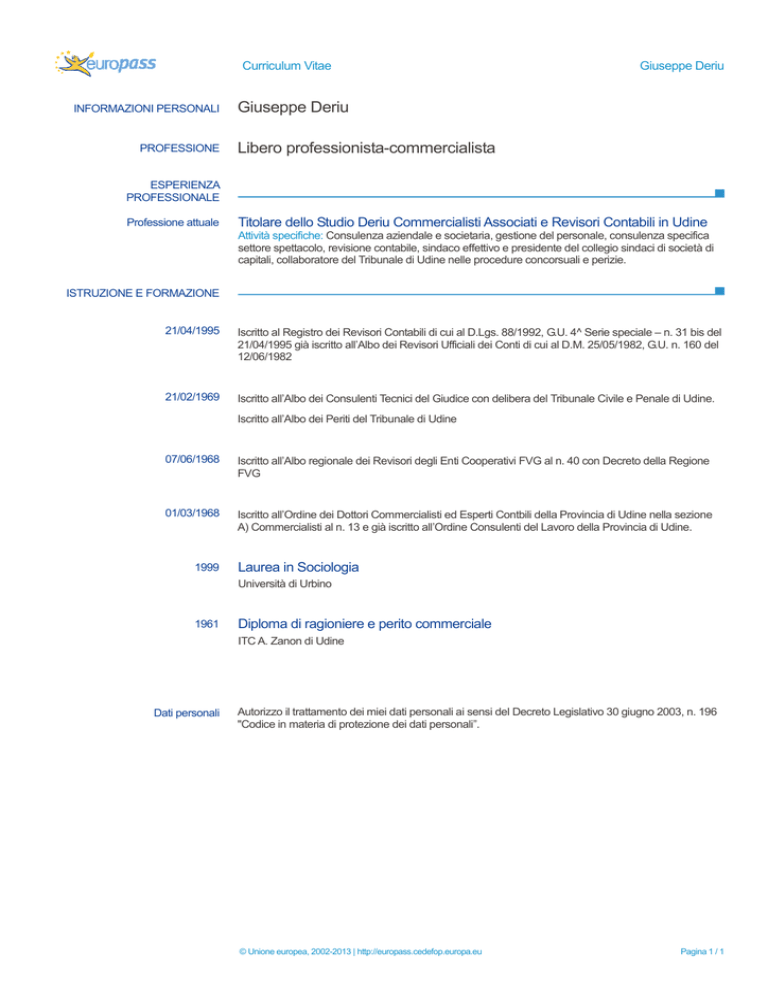 europass

Curriculum Vitae

Giuseppe Deriu

INFORMAZIONI PERSONALI

Giuseppe Deriu

PROFESSIONE

Libero professionista-commercialista

ESPERIENZA PROFESSIONALE

Professione attuale

Titolare dello Studio Deriu Commercialisti Associati e Revisori Contabili in Udine

Attività specifiche: Consulenza aziendale e societaria, gestione del personale, consulenza specifica settore spettacolo, revisione contabile, sindaco effettivo e presidente del collegio sindaci di società di capitali, collaboratore del Tribunale di Udine nelle procedure concorsuali e perizie.

ISTRUZIONE E FORMAZIONE

21/04/1995

Iscritto al Registro dei Revisori Contabili di cui al D.Lgs. 88/1992, G.U. 4^ Serie speciale – n. 31 bis del 21/04/1995 già iscritto all'Albo dei Revisori Ufficiali dei Conti di cui al D.M. 25/05/1982, G.U. n. 160 del 12/06/1982

21/02/1969

Iscritto all'Albo dei Consulenti Tecnici del Giudice con delibera del Tribunale Civile e Penale di Udine.

Iscritto all'Albo dei Periti del Tribunale di Udine

07/06/1968

Iscritto all'Albo regionale dei Revisori degli Enti Cooperativi FVG al n. 40 con Decreto della Regione FVG

01/03/1968

Iscritto all'Ordine dei Dottori Commercialisti ed Esperti Contbili della Provincia di Udine nella sezione A) Commercialisti al n. 13 e già iscritto all'Ordine Consulenti del Lavoro della Provincia di Udine.

1999

Laurea in Sociologia

Università di Urbino

1961

Diploma di ragioniere e perito commerciale

ITC A. Zanon di Udine

Dati personali

Autorizzo il trattamento dei miei dati personali ai sensi del Decreto Legislativo 30 giugno 2003, n. 196 "Codice in materia di protezione dei dati personali".

© Unione europea, 2002-2013 | http://europass.cedefop.europa.eu

Pagina 1 / 1